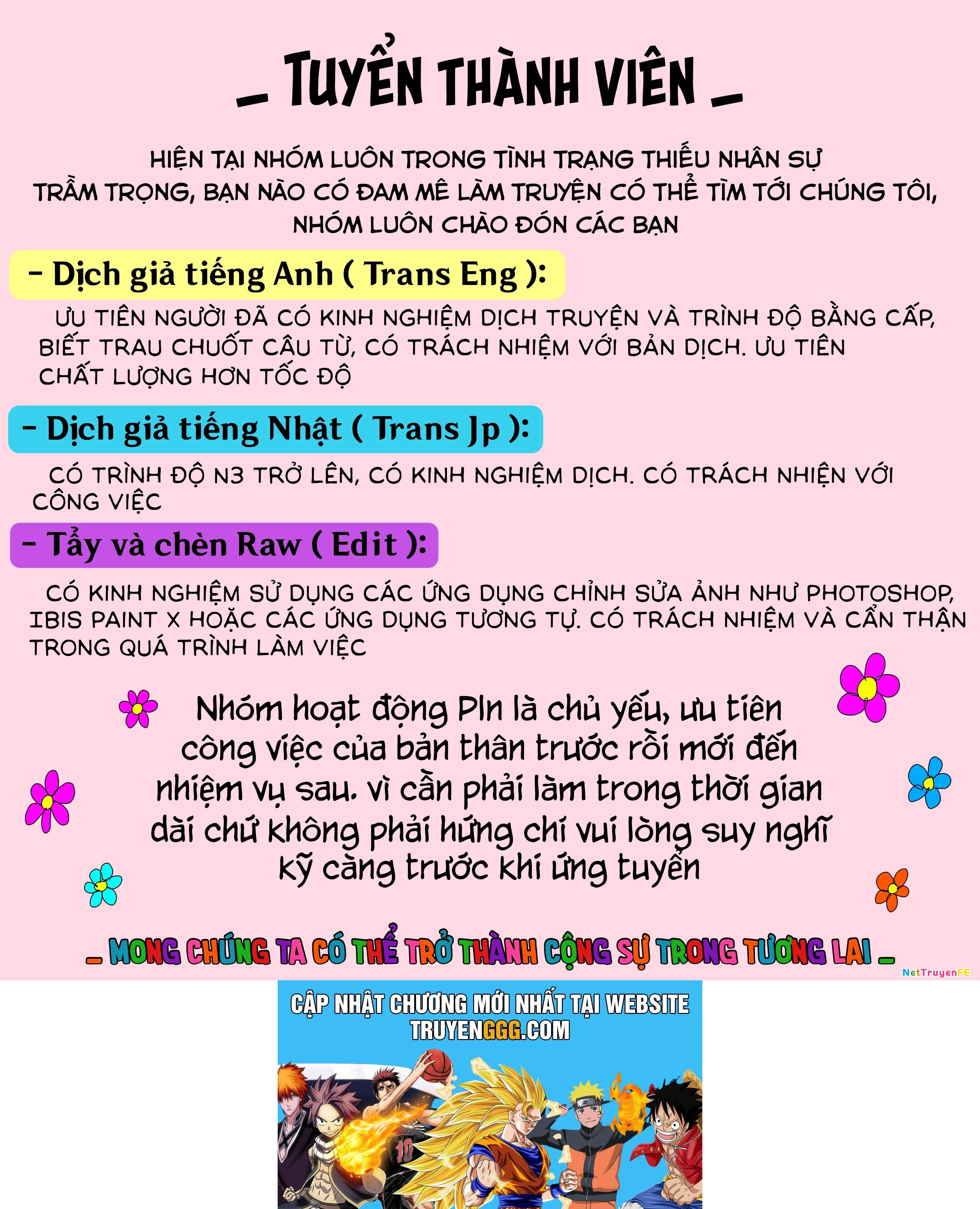 _ TUYỂN THÀNH VIÊN _

HIỆN TẠI NHÓM LUÔN TRONG TÌNH TRẠNG THIẾU NHÂN SỰ TRẦM TRỌNG, BẠN NÀO CÓ ĐAM MÊ LÀM TRUYỆN CÓ THỂ TÌM TỚI CHÚNG TÔI, NHÓM LUÔN CHÀO ĐÓN CÁC BẠN

- Dịch giả tiếng Anh ( Trans Eng ):

ƯU TIÊN NGƯỜI ĐÃ CÓ KINH NGHIỆM DỊCH TRUYỆN VÀ TRÌNH ĐỘ BẰNG CẤP, BIẾT TRAU CHUỐT CÂU TỪ, CÓ TRÁCH NHIỆM VỚI BẢN DỊCH. ƯU TIÊN CHẤT LƯỢNG HƠN TỐC ĐỘ

- Dịch giả tiếng Nhật ( Trans Jp ):

CÓ TRÌNH ĐỘ N3 TRỞ LÊN, CÓ KINH NGHIỆM DỊCH. CÓ TRÁCH NHIỆN VỚI CÔNG VIỆC

- Tẩy và chèn Raw ( Edit ):

CÓ KINH NGHIỆM SỬ DỤNG CÁC ỨNG DỤNG CHỈNH SỬA ẢNH NHƯ PHOTOSHOP, IBIS PAINT X HOẶC CÁC ỨNG DỤNG TƯƠNG TỰ. CÓ TRÁCH NHIỆM VÀ CẨN THẬN TRONG QUÁ TRÌNH LÀM VIỆC

Nhóm hoạt động Pln là chủ yếu, ưu tiên công việc của bản thân trước rồi mới đến nhiệm vụ sau. vì cần phải làm trong thời gian dài chứ không phải hứng chí vui lòng suy nghĩ kỹ càng trước khi ứng tuyển

_ MONG CHÚNG TA CÓ THỂ TRỞ THÀNH CỘNG SỰ TRONG TƯƠNG LAI _

NetTruyenFE

CẬP NHẬT CHƯƠNG MỚI NHẤT TẠI WEBSITE TRUYENGGG.COM